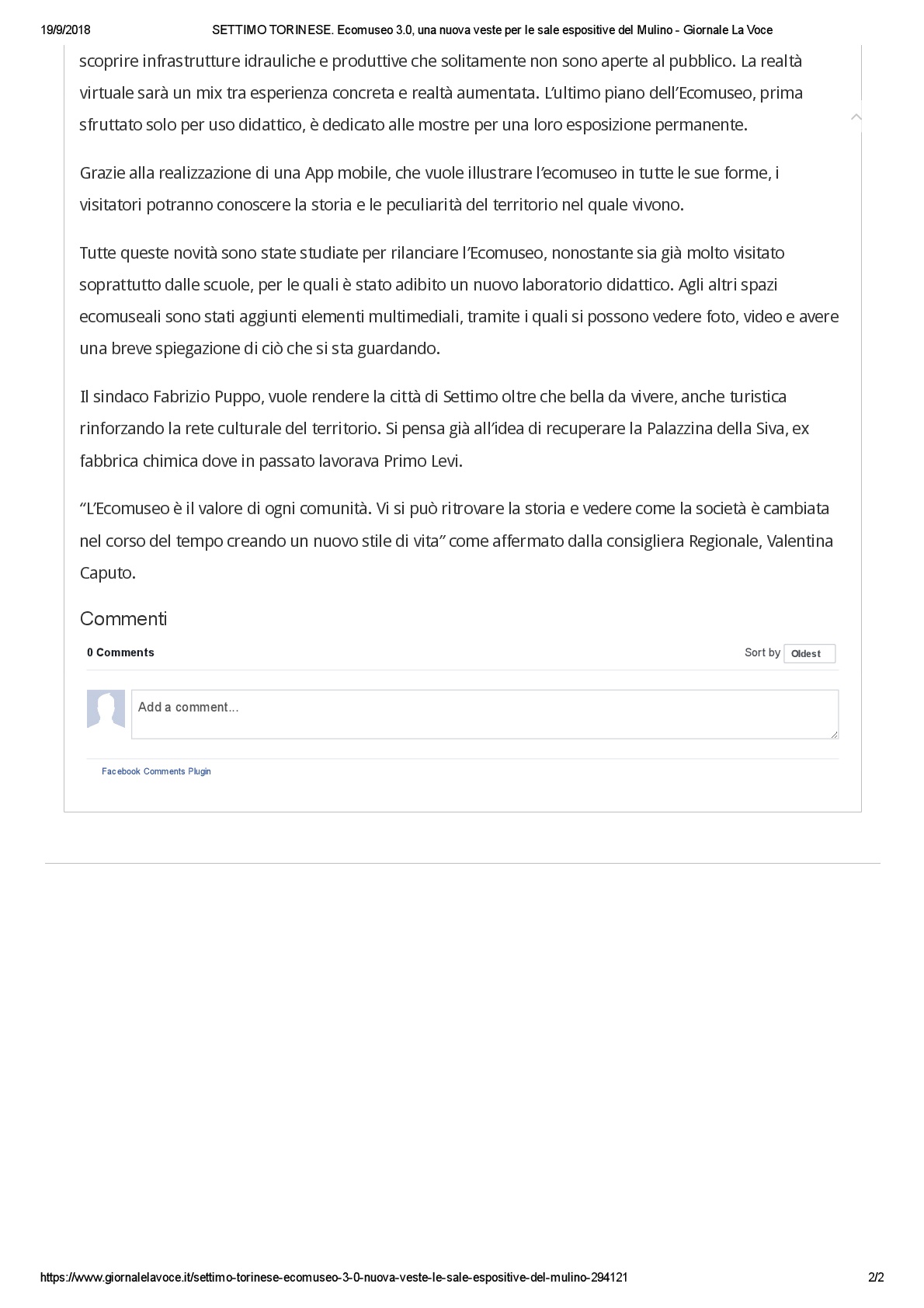 19/9/2018 SETTIMO TORINESE. Ecomuseo 3.0, una nuova veste per le sale espositive del Mulino - Giornale La Voce

scoprire infrastrutture idrauliche e produttive che solitamente non sono aperte al pubblico. La realtà virtuale sarà un mix tra esperienza concreta e realtà aumentata. L'ultimo piano dell'Ecomuseo, prima sfruttato solo per uso didattico, è dedicato alle mostre per una loro esposizione permanente.

Grazie alla realizzazione di una App mobile, che vuole illustrare l'ecomuseo in tutte le sue forme, i visitatori potranno conoscere la storia e le peculiarità del territorio nel quale vivono.

Tutte queste novità sono state studiate per rilanciare l'Ecomuseo, nonostante sia già molto visitato soprattutto dalle scuole, per le quali è stato adibito un nuovo laboratorio didattico. Agli altri spazi ecomuseali sono stati aggiunti elementi multimediali, tramite i quali si possono vedere foto, video e avere una breve spiegazione di ciò che si sta guardando.

Il sindaco Fabrizio Puppo, vuole rendere la città di Settimo oltre che bella da vivere, anche turistica rinforzando la rete culturale del territorio. Si pensa già all'idea di recuperare la Palazzina della Siva, ex fabbrica chimica dove in passato lavorava Primo Levi.

"L'Ecomuseo è il valore di ogni comunità. Vi si può ritrovare la storia e vedere come la società è cambiata nel corso del tempo creando un nuovo stile di vita" come affermato dalla consigliera Regionale, Valentina Caputo.

Commenti

0 Comments

Sort by Oldest

Add a comment...

Facebook Comments Plugin

https://www.giornalelavoce.it/settimo-torinese-ecomuseo-3-0-nuova-veste-le-sale-espositive-del-mulino-294121 2/2